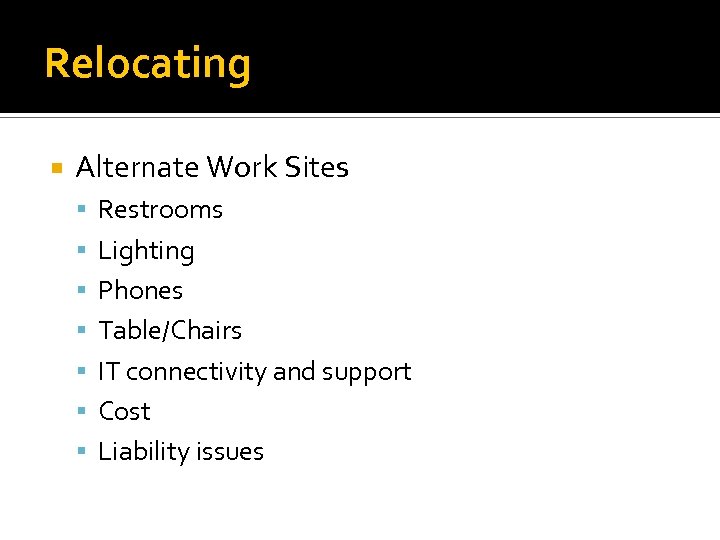 Relocating

• Alternate Work Sites
• Restrooms
• Lighting
• Phones
• Table/Chairs
• IT connectivity and support
• Cost
• Liability issues